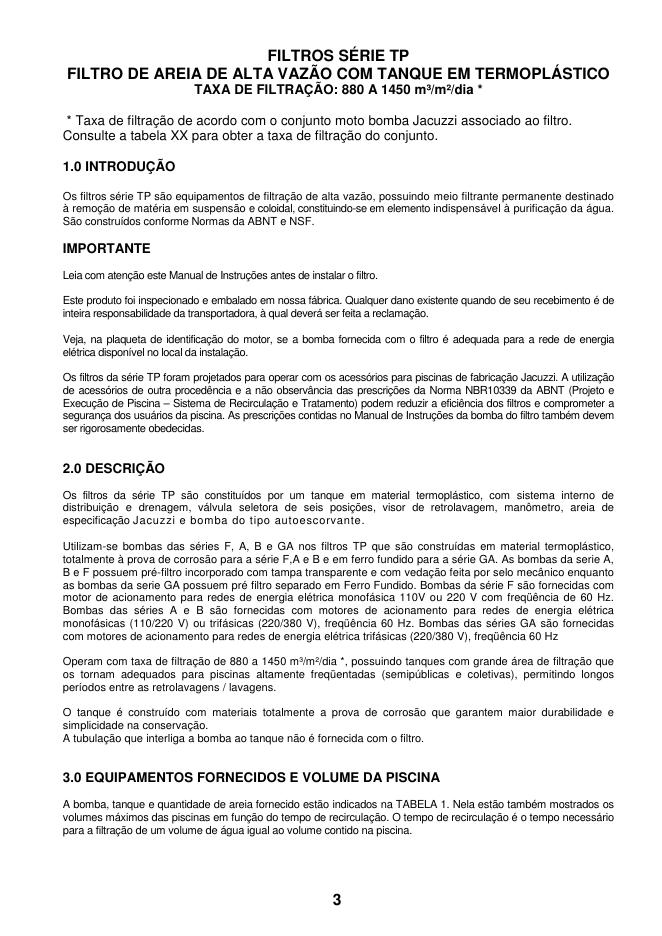 FILTROS SÉRIE TP
FILTRO DE AREIA DE ALTA VAZÃO COM TANQUE EM TERMOPLÁSTICO
TAXA DE FILTRAÇÃO: 880 A 1450 m³/m²/dia *

* Taxa de filtração de acordo com o conjunto moto bomba Jacuzzi associado ao filtro. Consulte a tabela XX para obter a taxa de filtração do conjunto.

1.0 INTRODUÇÃO

Os filtros série TP são equipamentos de filtração de alta vazão, possuindo meio filtrante permanente destinado à remoção de matéria em suspensão e coloidal, constituindo-se em elemento indispensável à purificação da água. São construídos conforme Normas da ABNT e NSF.

IMPORTANTE

Leia com atenção este Manual de Instruções antes de instalar o filtro.

Este produto foi inspecionado e embalado em nossa fábrica. Qualquer dano existente quando de seu recebimento é de inteira responsabilidade da transportadora, à qual deverá ser feita a reclamação.

Veja, na plaqueta de identificação do motor, se a bomba fornecida com o filtro é adequada para a rede de energia elétrica disponível no local da instalação.

Os filtros da série TP foram projetados para operar com os acessórios para piscinas de fabricação Jacuzzi. A utilização de acessórios de outra procedência e a não observância das prescrições da Norma NBR10339 da ABNT (Projeto e Execução de Piscina – Sistema de Recirculação e Tratamento) podem reduzir a eficiência dos filtros e comprometer a segurança dos usuários da piscina. As prescrições contidas no Manual de Instruções da bomba do filtro também devem ser rigorosamente obedecidas.

2.0 DESCRIÇÃO

Os filtros da série TP são constituídos por um tanque em material termoplástico, com sistema interno de distribuição e drenagem, válvula seletora de seis posições, visor de retrolavagem, manômetro, areia de especificação Jacuzzi e bomba do tipo autoescorvante.

Utilizam-se bombas das séries F, A, B e GA nos filtros TP que são construídas em material termoplástico, totalmente à prova de corrosão para a série F,A e B e em ferro fundido para a série GA. As bombas da serie A, B e F possuem pré-filtro incorporado com tampa transparente e com vedação feita por selo mecânico enquanto as bombas da série GA possuem pré filtro separado em Ferro Fundido. Bombas da série F são fornecidas com motor de acionamento para redes de energia elétrica monofásica 110V ou 220 V com freqüência de 60 Hz. Bombas das séries A e B são fornecidas com motores de acionamento para redes de energia elétrica monofásicas (110/220 V) ou trifásicas (220/380 V), freqüência 60 Hz. Bombas das séries GA são fornecidas com motores de acionamento para redes de energia elétrica trifásicas (220/380 V), freqüência 60 Hz

Operam com taxa de filtração de 880 a 1450 m³/m²/dia *, possuindo tanques com grande área de filtração que os tornam adequados para piscinas altamente freqüentadas (semipúblicas e coletivas), permitindo longos períodos entre as retrolavagens / lavagens.

O tanque é construído com materiais totalmente a prova de corrosão que garantem maior durabilidade e simplicidade na conservação.
A tubulação que interliga a bomba ao tanque não é fornecida com o filtro.

3.0 EQUIPAMENTOS FORNECIDOS E VOLUME DA PISCINA

A bomba, tanque e quantidade de areia fornecido estão indicados na TABELA 1. Nela estão também mostrados os volumes máximos das piscinas em função do tempo de recirculação. O tempo de recirculação é o tempo necessário para a filtração de um volume de água igual ao volume contido na piscina.

3